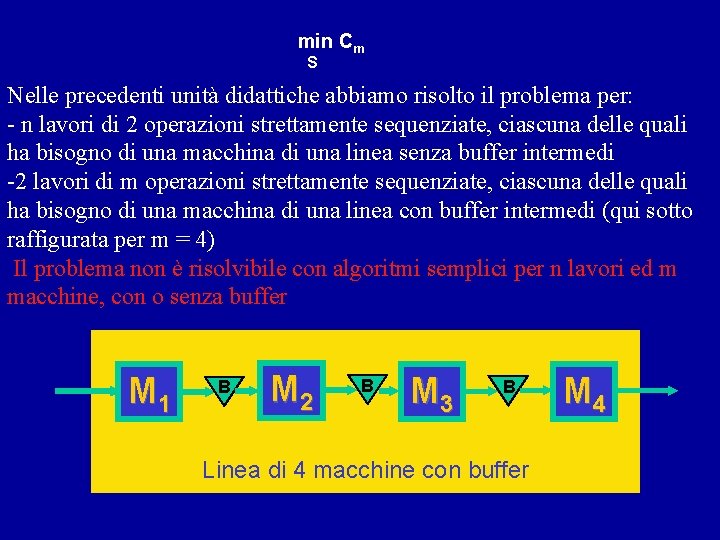 $\min_{S} C_m$

Nelle precedenti unità didattiche abbiamo risolto il problema per:
- n lavori di 2 operazioni strettamente sequenziate, ciascuna delle quali ha bisogno di una macchina di una linea senza buffer intermedi
-2 lavori di m operazioni strettamente sequenziate, ciascuna delle quali ha bisogno di una macchina di una linea con buffer intermedi (qui sotto raffigurata per m = 4)
Il problema non è risolvibile con algoritmi semplici per n lavori ed m macchine, con o senza buffer

$M_1$ B $M_2$ B $M_3$ B $M_4$

Linea di 4 macchine con buffer